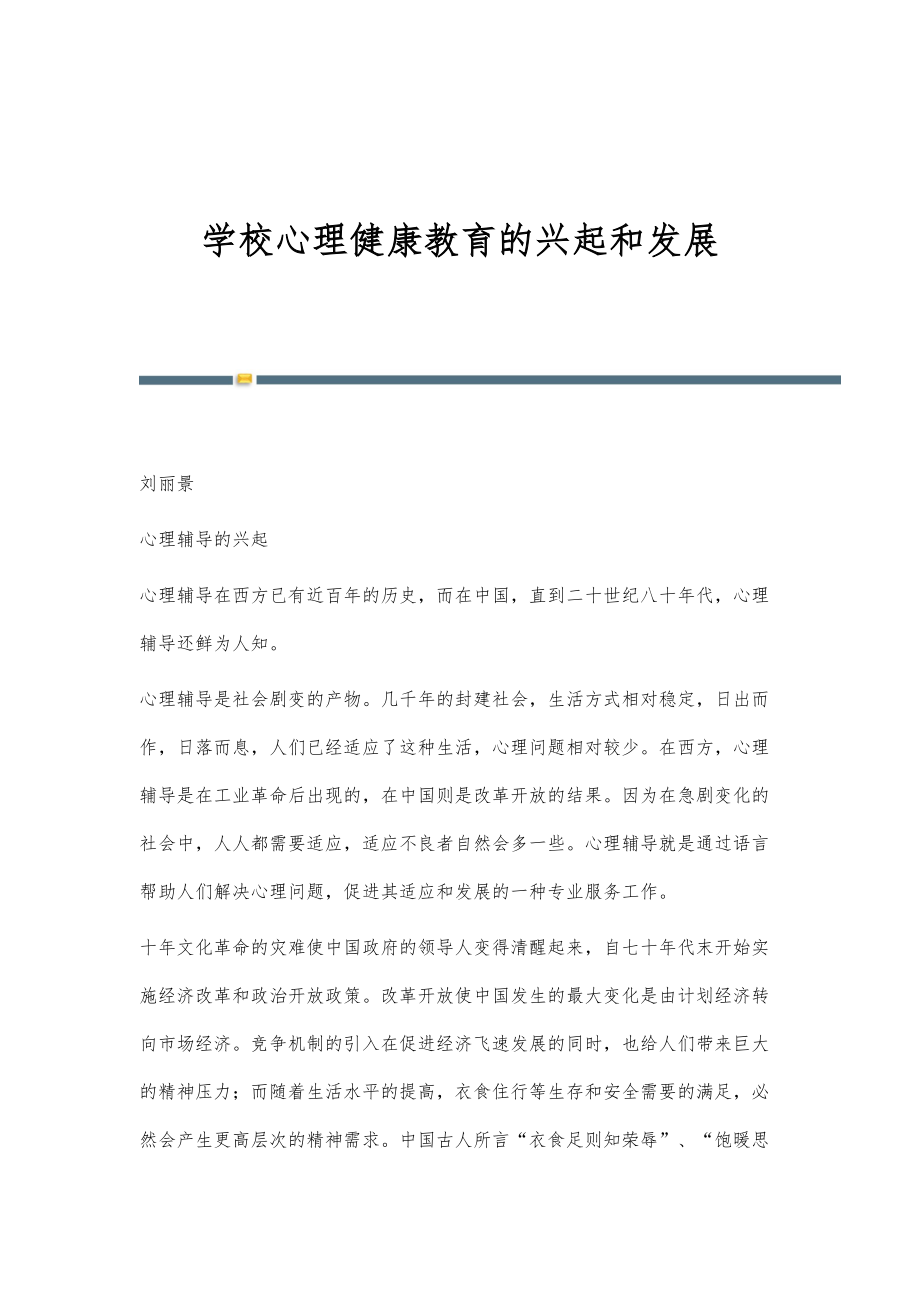 学校心理健康教育的兴起和发展

刘丽景

心理辅导的兴起

心理辅导在西方已有近百年的历史，而在中国，直到二十世纪八十年代，心理辅导还鲜为人知。

心理辅导是社会剧变的产物。几千年的封建社会，生活方式相对稳定，日出而作，日落而息，人们已经适应了这种生活，心理问题相对较少。在西方，心理辅导是在工业革命后出现的，在中国则是改革开放的结果。因为在急剧变化的社会中，人人都需要适应，适应不良者自然会多一些。心理辅导就是通过语言帮助人们解决心理问题，促进其适应和发展的一种专业服务工作。

十年文化革命的灾难使中国政府的领导人变得清醒起来，自七十年代末开始实施经济改革和政治开放政策。改革开放使中国发生的最大变化是由计划经济转向市场经济。竞争机制的引入在促进经济飞速发展的同时，也给人们带来巨大的精神压力；而随着生活水平的提高，衣食住行等生存和安全需要的满足，必然会产生更高层次的精神需求。中国古人所言“衣食足则知荣辱”、“饱暖思